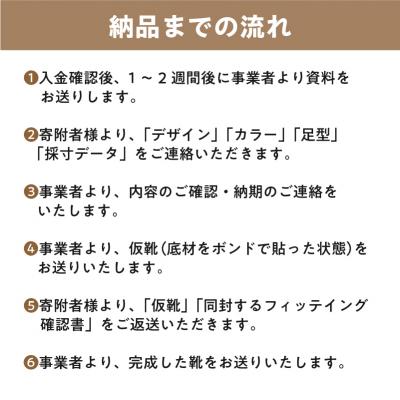 納品までの流れ

❶入金確認後、1～2週間後に事業者より資料をお送りします。

❷寄附者様より、「デザイン」「カラー」「足型」「採寸データ」をご連絡いただきます。

❸事業者より、内容のご確認・納期のご連絡をいたします。

❹事業者より、仮靴（底材をボンドで貼った状態）をお送りいたします。

❺寄附者様より、「仮靴」「同封するフィッテイング確認書」をご返送いただきます。

❻事業者より、完成した靴をお送りいたします。